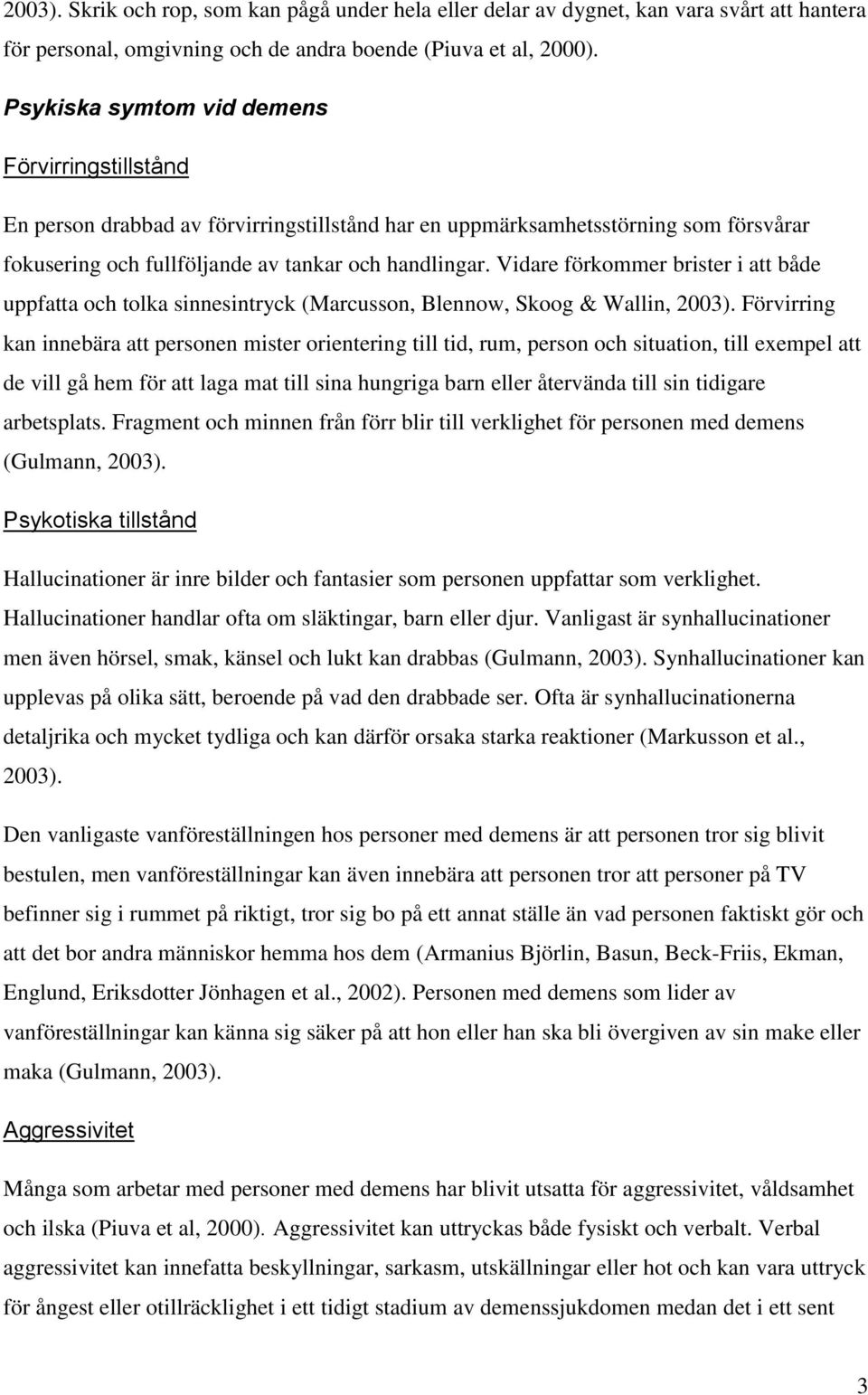 2003). Skrik och rop, som kan pågå under hela eller delar av dygnet, kan vara svårt att hantera för personal, omgivning och de andra boende (Piuva et al, 2000).

Psykiska symtom vid demens

Förvirringstillstånd

En person drabbad av förvirringstillstånd har en uppmärksamhetsstörning som försvårar fokusering och fullföljande av tankar och handlingar. Vidare förkommer brister i att både uppfatta och tolka sinnesintryck (Marcusson, Blennow, Skoog & Wallin, 2003). Förvirring kan innebära att personen mister orientering till tid, rum, person och situation, till exempel att de vill gå hem för att laga mat till sina hungriga barn eller återvända till sin tidigare arbetsplats. Fragment och minnen från förr blir till verklighet för personen med demens (Gulmann, 2003).

Psykotiska tillstånd

Hallucinationer är inre bilder och fantasier som personen uppfattar som verklighet. Hallucinationer handlar ofta om släktingar, barn eller djur. Vanligast är synhallucinationer men även hörsel, smak, känsel och lukt kan drabbas (Gulmann, 2003). Synhallucinationer kan upplevas på olika sätt, beroende på vad den drabbade ser. Ofta är synhallucinationerna detaljrika och mycket tydliga och kan därför orsaka starka reaktioner (Markusson et al., 2003).

Den vanligaste vanföreställningen hos personer med demens är att personen tror sig blivit bestulen, men vanföreställningar kan även innebära att personen tror att personer på TV befinner sig i rummet på riktigt, tror sig bo på ett annat ställe än vad personen faktiskt gör och att det bor andra människor hemma hos dem (Armanius Björlin, Basun, Beck-Friis, Ekman, Englund, Eriksdotter Jönhagen et al., 2002). Personen med demens som lider av vanföreställningar kan känna sig säker på att hon eller han ska bli övergiven av sin make eller maka (Gulmann, 2003).

Aggressivitet

Många som arbetar med personer med demens har blivit utsatta för aggressivitet, våldsamhet och ilska (Piuva et al, 2000). Aggressivitet kan uttryckas både fysiskt och verbalt. Verbal aggressivitet kan innefatta beskyllningar, sarkasm, utskällningar eller hot och kan vara uttryck för ångest eller otillräcklighet i ett tidigt stadium av demenssjukdomen medan det i ett sent

3